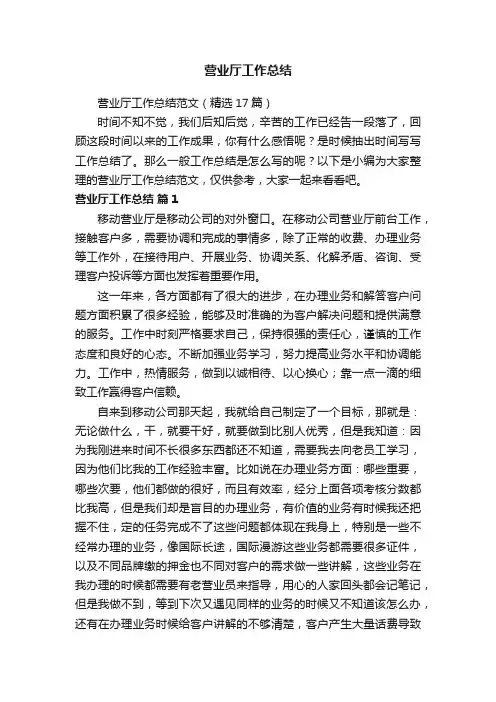 营业厅工作总结

营业厅工作总结范文（精选 17 篇）

时间不知不觉，我们后知后觉，辛苦的工作已经告一段落了，回顾这段时间以来的工作成果，你有什么感悟呢？是时候抽出时间写写工作总结了。那么一般工作总结是怎么写的呢？以下是小编为大家整理的营业厅工作总结范文，仅供参考，大家一起来看看吧。

营业厅工作总结 篇 1

移动营业厅是移动公司的对外窗口。在移动公司营业厅前台工作，接触客户多，需要协调和完成的事情多，除了正常的收费、办理业务等工作外，在接待用户、开展业务、协调关系、化解矛盾、咨询、受理客户投诉等方面也发挥着重要作用。

这一年来，各方面都有了很大的进步，在办理业务和解答客户问题方面积累了很多经验，能够及时准确的为客户解决问题和提供满意的服务。工作中时刻严格要求自己，保持很强的责任心，谨慎的工作态度和良好的心态。不断加强业务学习，努力提高业务水平和协调能力。工作中，热情服务，做到以诚相待、以心换心；靠一点一滴的细致工作赢得客户信赖。

自来到移动公司那天起，我就给自己制定了一个目标，那就是：无论做什么，干，就要干好，就要做到比别人优秀，但是我知道：因为我刚进来时间不长很多东西都还不知道，需要我去向老员工学习，因为他们比我的工作经验丰富。比如说在办理业务方面：哪些重要，哪些次要，他们都做的很好，而且有效率，经分上面各项考核分数都比我高，但是我们却是盲目的办理业务，有价值的业务有时候我还把握不住，定的任务完成不了这些问题都体现在我身上，特别是一些不经常办理的业务，像国际长途，国际漫游这些业务都需要很多证件，以及不同品牌缴的押金也不同对客户的需求做一些讲解，这些业务在我办理的时候都需要有老营业员来指导，用心的人家回头都会记笔记，但是我做不到，等到下次又遇见同样的业务的时候又不知道该怎么办，还有在办理业务时候给客户讲解的不够清楚，客户产生大量话费导致